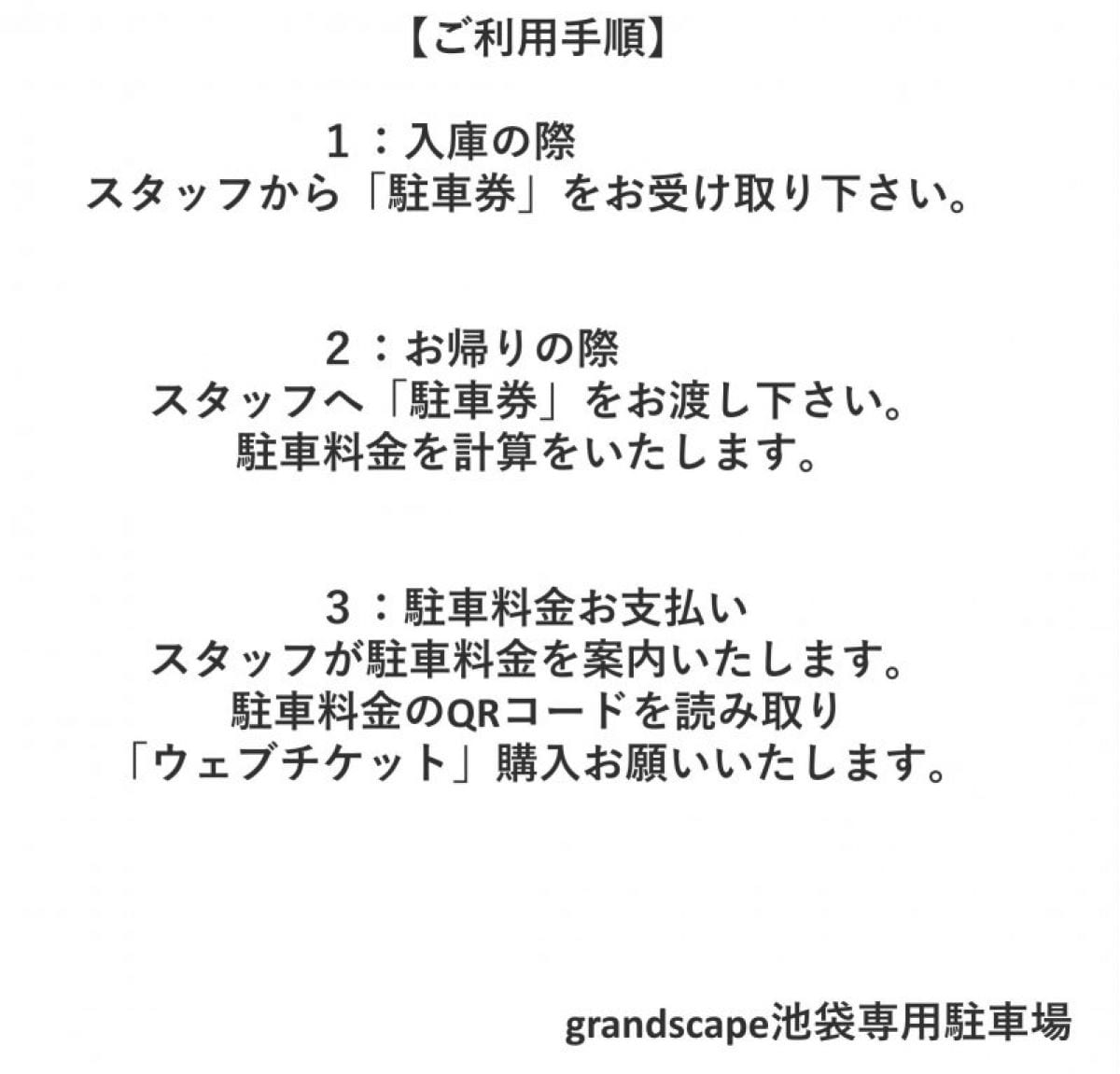 【ご利用手順】

1：入庫の際
スタッフから「駐車券」をお受け取り下さい。

2：お帰りの際
スタッフへ「駐車券」をお渡し下さい。
駐車料金を計算をいたします。

3：駐車料金お支払い
スタッフが駐車料金を案内いたします。
駐車料金のQRコードを読み取り
「ウェブチケット」購入お願いいたします。

grandscape池袋専用駐車場